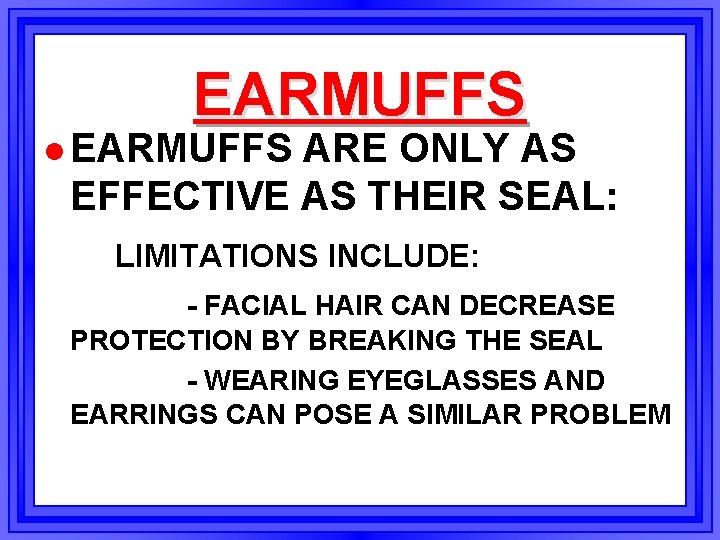 EARMUFFS

● EARMUFFS ARE ONLY AS EFFECTIVE AS THEIR SEAL:

LIMITATIONS INCLUDE:

- FACIAL HAIR CAN DECREASE PROTECTION BY BREAKING THE SEAL

- WEARING EYEGLASSES AND EARRINGS CAN POSE A SIMILAR PROBLEM